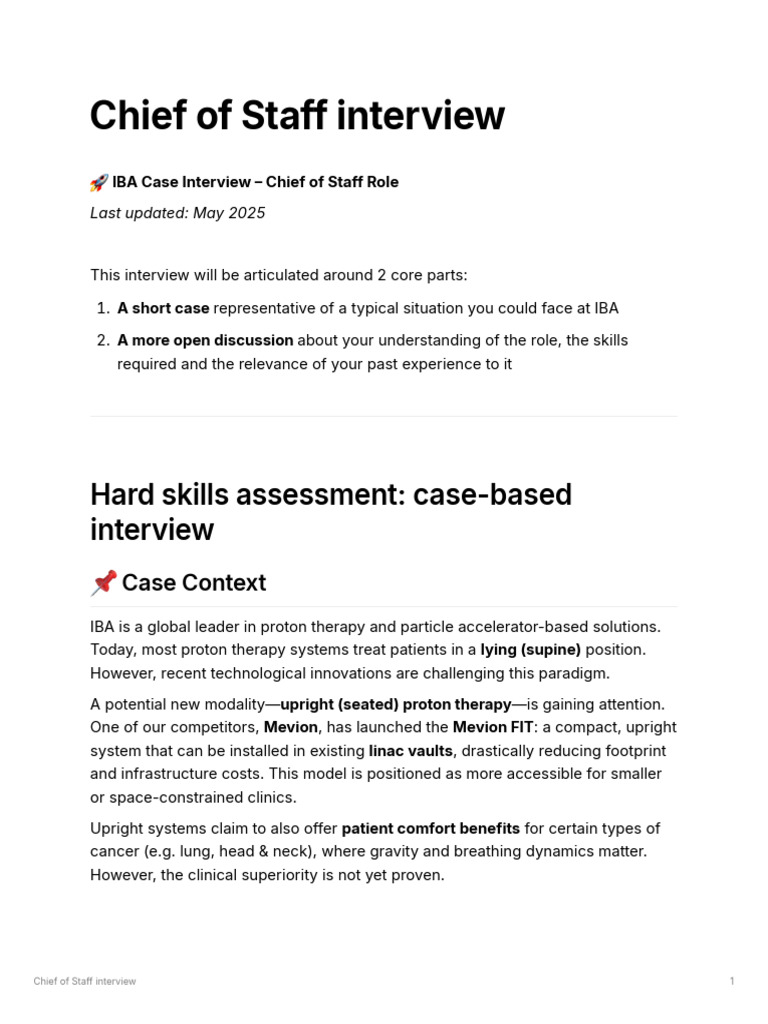 Chief of Staff interview

🚀 IBA Case Interview – Chief of Staff Role

Last updated: May 2025

This interview will be articulated around 2 core parts:

1. A short case representative of a typical situation you could face at IBA
2. A more open discussion about your understanding of the role, the skills required and the relevance of your past experience to it

Hard skills assessment: case-based interview

📌 Case Context

IBA is a global leader in proton therapy and particle accelerator-based solutions. Today, most proton therapy systems treat patients in a lying (supine) position. However, recent technological innovations are challenging this paradigm.

A potential new modality—upright (seated) proton therapy—is gaining attention. One of our competitors, Mevion, has launched the Mevion FIT: a compact, upright system that can be installed in existing linac vaults, drastically reducing footprint and infrastructure costs. This model is positioned as more accessible for smaller or space-constrained clinics.

Upright systems claim to also offer patient comfort benefits for certain types of cancer (e.g. lung, head & neck), where gravity and breathing dynamics matter. However, the clinical superiority is not yet proven.

Chief of Staff interview

1